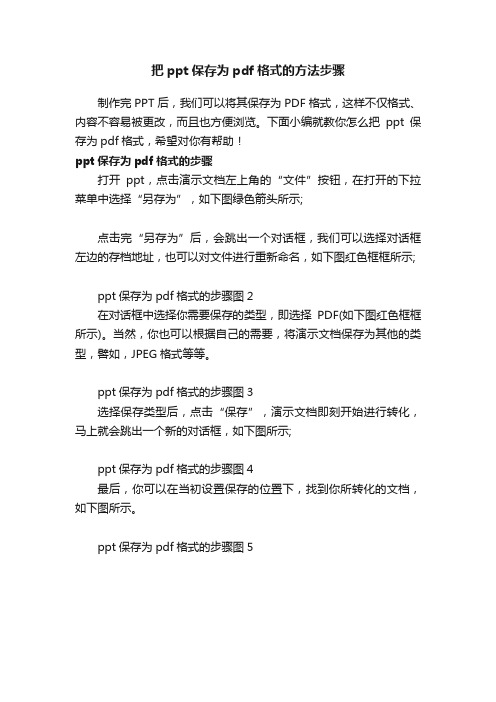 把 ppt 保存为 pdf 格式的方法步骤

制作完 PPT 后，我们可以将其保存为 PDF 格式，这样不仅格式、内容不容易被更改，而且也方便浏览。下面小编就教你怎么把 ppt 保存为 pdf 格式，希望对你有帮助！

ppt 保存为 pdf 格式的步骤

打开 ppt，点击演示文档左上角的“文件”按钮，在打开的下拉菜单中选择“另存为”，如下图绿色箭头所示;

点击完“另存为”后，会跳出一个对话框，我们可以选择对话框左边的存档地址，也可以对文件进行重新命名，如下图红色框框所示;

ppt 保存为 pdf 格式的步骤图 2

在对话框中选择你需要保存的类型，即选择 PDF(如下图红色框框所示)。当然，你也可以根据自己的需要，将演示文档保存为其他的类型，譬如，JPEG 格式等等。

ppt 保存为 pdf 格式的步骤图 3

选择保存类型后，点击“保存”，演示文档即刻开始进行转化，马上就会跳出一个新的对话框，如下图所示;

ppt 保存为 pdf 格式的步骤图 4

最后，你可以在当初设置保存的位置下，找到你所转化的文档，如下图所示。

ppt 保存为 pdf 格式的步骤图 5